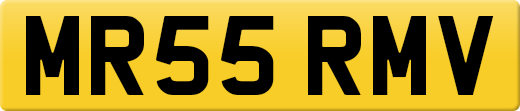 MR55 RMV